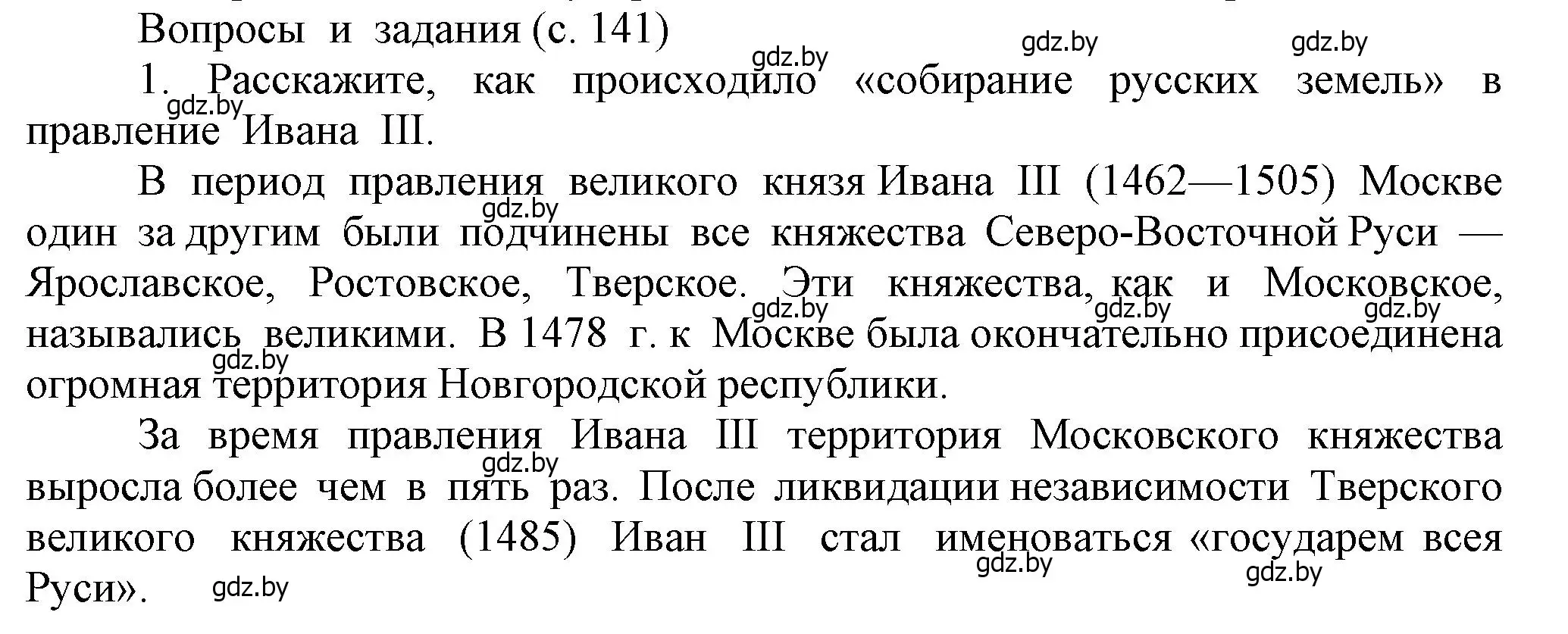 Вопросы и задания (с. 141)

gdz.by gdz.by gdz.by

1. Расскажите, как происходило «собирание русских земель» в правление Ивана III.

gdz.by

В период правления великого князя Ивана III (1462—1505) Москве один за другим были подчинены все княжества Северо-Восточной Руси — Ярославское, Ростовское, Тверское. Эти княжества, как и Московское, назывались великими. В 1478 г. к Москве была окончательно присоединена огромная территория Новгородской республики.

gdz.by gdz.by gdz.by gdz.by gdz.by

За время правления Ивана III территория Московского княжества выросла более чем в пять раз. После ликвидации независимости Тверского великого княжества (1485) Иван III стал именоваться «государем всея Руси».

gdz.by gdz.by gdz.by gdz.by